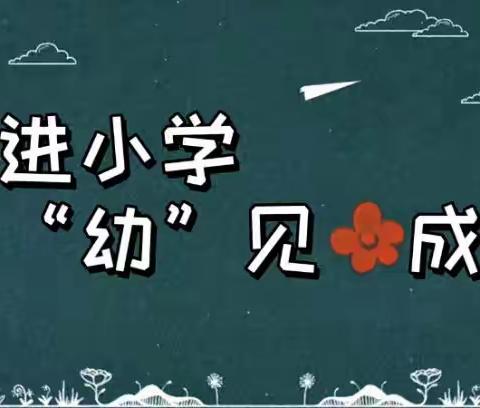 进小学
“幼”见成